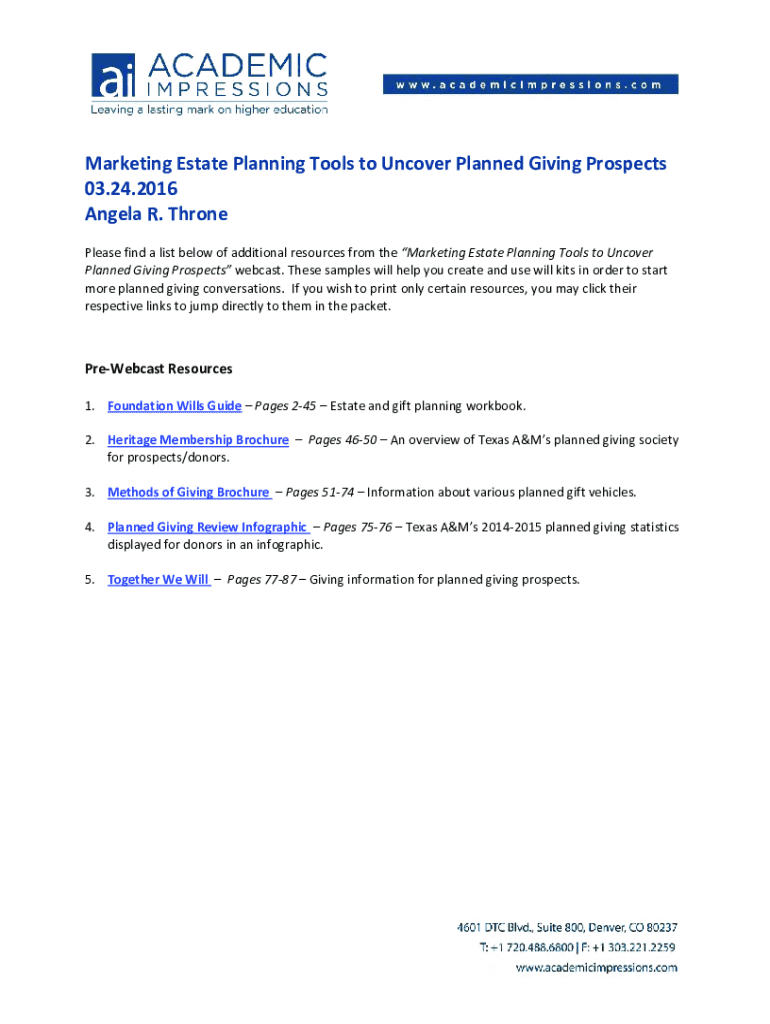 ai ACADEMIC IMPRESSIONS
Leaving a lasting mark on higher education

www.academicimpressions.com

Marketing Estate Planning Tools to Uncover Planned Giving Prospects
03.24.2016
Angela R. Throne

Please find a list below of additional resources from the "Marketing Estate Planning Tools to Uncover Planned Giving Prospects" webcast. These samples will help you create and use will kits in order to start more planned giving conversations. If you wish to print only certain resources, you may click their respective links to jump directly to them in the packet.

Pre-Webcast Resources

1. Foundation Wills Guide – Pages 2-45 – Estate and gift planning workbook.

2. Heritage Membership Brochure – Pages 46-50 – An overview of Texas A&M's planned giving society for prospects/donors.

3. Methods of Giving Brochure – Pages 51-74 – Information about various planned gift vehicles.

4. Planned Giving Review Infographic – Pages 75-76 – Texas A&M's 2014-2015 planned giving statistics displayed for donors in an infographic.

5. Together We Will – Pages 77-87 – Giving information for planned giving prospects.

4601 DTC Blvd., Suite 800, Denver, CO 80237
T: +1 720.488.6800 | F: +1 303.221.2259
www.academicimpressions.com